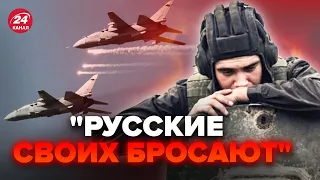 24 КАНАЛ

"РУССКИЕ СВОИХ БРОСАЮТ"